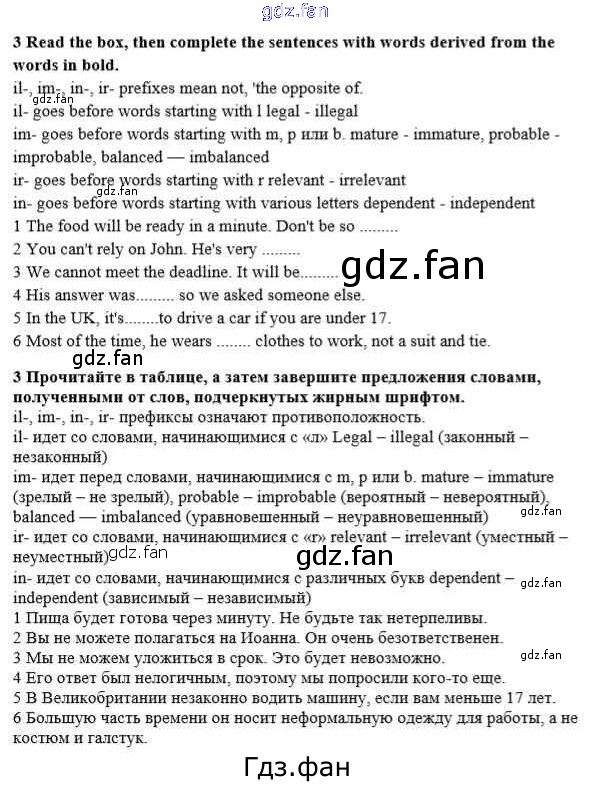 gdz.fan

3 Read the box, then complete the sentences with words derived from the words in bold.

il-, im-, in-, ir- prefixes mean not, 'the opposite of.

gdz.fan

il- goes before words starting with l legal - illegal

im- goes before words starting with m, p или b. mature - immature, probable - improbable, balanced — imbalanced

ir- goes before words starting with r relevant - irrelevant

gdz.fan

in- goes before words starting with various letters dependent - independent

1 The food will be ready in a minute. Don't be so .........

2 You can't rely on John. He's very .........

3 We cannot meet the deadline. It will be.........

gdz.fan

4 His answer was......... so we asked someone else.

5 In the UK, it's........to drive a car if you are under 17.

6 Most of the time, he wears ........ clothes to work, not a suit and tie.

gdz.fan

3 Прочитайте в таблице, а затем завершите предложения словами, полученными от слов, подчеркнутых жирным шрифтом.

il-, im-, in-, ir- префиксы означают противоположность.

il- идет со словами, начинающимися с «л» Legal – illegal (законный – незаконный)

im- идет перед словами, начинающимися с m, p или b. mature – immature (зрелый – не зрелый), probable – improbable (вероятный – невероятный), balanced — imbalanced (уравновешенный – неуравновешенный)

gdz.fan

ir- идет со словами, начинающимися с «r» relevant – irrelevant (уместный – неуместный)

gdz.fan

gdz.fan

in- идет со словами, начинающимися с различных букв dependent – independent (зависимый – независимый)

gdz.fan

1 Пища будет готова через минуту. Не будьте так нетерпеливы.

2 Вы не можете полагаться на Иоанна. Он очень безответственен.

3 Мы не можем уложиться в срок. Это будет невозможно.

gdz.fan

4 Его ответ был нелогичным, поэтому мы попросили кого-то еще.

5 В Великобритании незаконно водить машину, если вам меньше 17 лет.

6 Большую часть времени он носит неформальную одежду для работы, а не костюм и галстук.

Гдз.фан